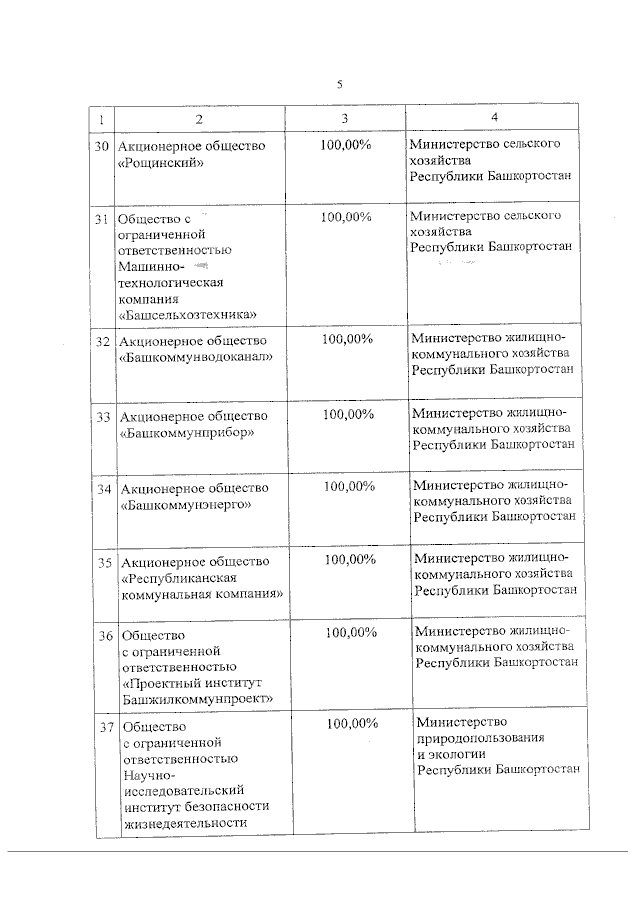 5

| 1 | 2 | 3 | 4 |
|---|---|---|---|
| 30 | Акционерное общество «Рощинский» | 100,00% | Министерство сельского хозяйства Республики Башкортостан |
| 31 | Общество с ограниченной ответственностью Машинно-технологическая компания «Башсельхозтехника» | 100,00% | Министерство сельского хозяйства Республики Башкортостан |
| 32 | Акционерное общество «Башкоммунводоканал» | 100,00% | Министерство жилищно-коммунального хозяйства Республики Башкортостан |
| 33 | Акционерное общество «Башкоммунприбор» | 100,00% | Министерство жилищно-коммунального хозяйства Республики Башкортостан |
| 34 | Акционерное общество «Башкоммунэнерго» | 100,00% | Министерство жилищно-коммунального хозяйства Республики Башкортостан |
| 35 | Акционерное общество «Республиканская коммунальная компания» | 100,00% | Министерство жилищно-коммунального хозяйства Республики Башкортостан |
| 36 | Общество с ограниченной ответственностью «Проектный институт Башжилкоммунпроект» | 100,00% | Министерство жилищно-коммунального хозяйства Республики Башкортостан |
| 37 | Общество с ограниченной ответственностью Научно-исследовательский институт безопасности жизнедеятельности | 100,00% | Министерство природопользования и экологии Республики Башкортостан |